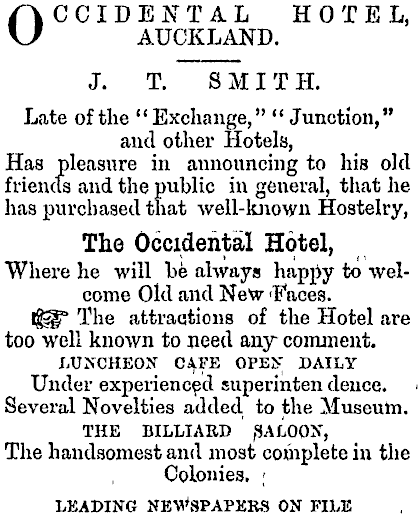 OCCIDENTAL HOTEL, AUCKLAND.

J. T. SMITH.

Late of the "Exchange," "Junction," and other Hotels,
Has pleasure in announcing to his old friends and the public in general, that he has purchased that well-known Hostelry,

The Occidental Hotel,
Where he will be always happy to welcome Old and New Faces.

☞ The attractions of the Hotel are too well known to need any comment.

LUNCHEON CAFE OPEN DAILY
Under experienced superinten dence.
Several Novelties added to the Museum.

THE BILLIARD SALOON,
The handsomest and most complete in the Colonies.

LEADING NEWSPAPERS ON FILE